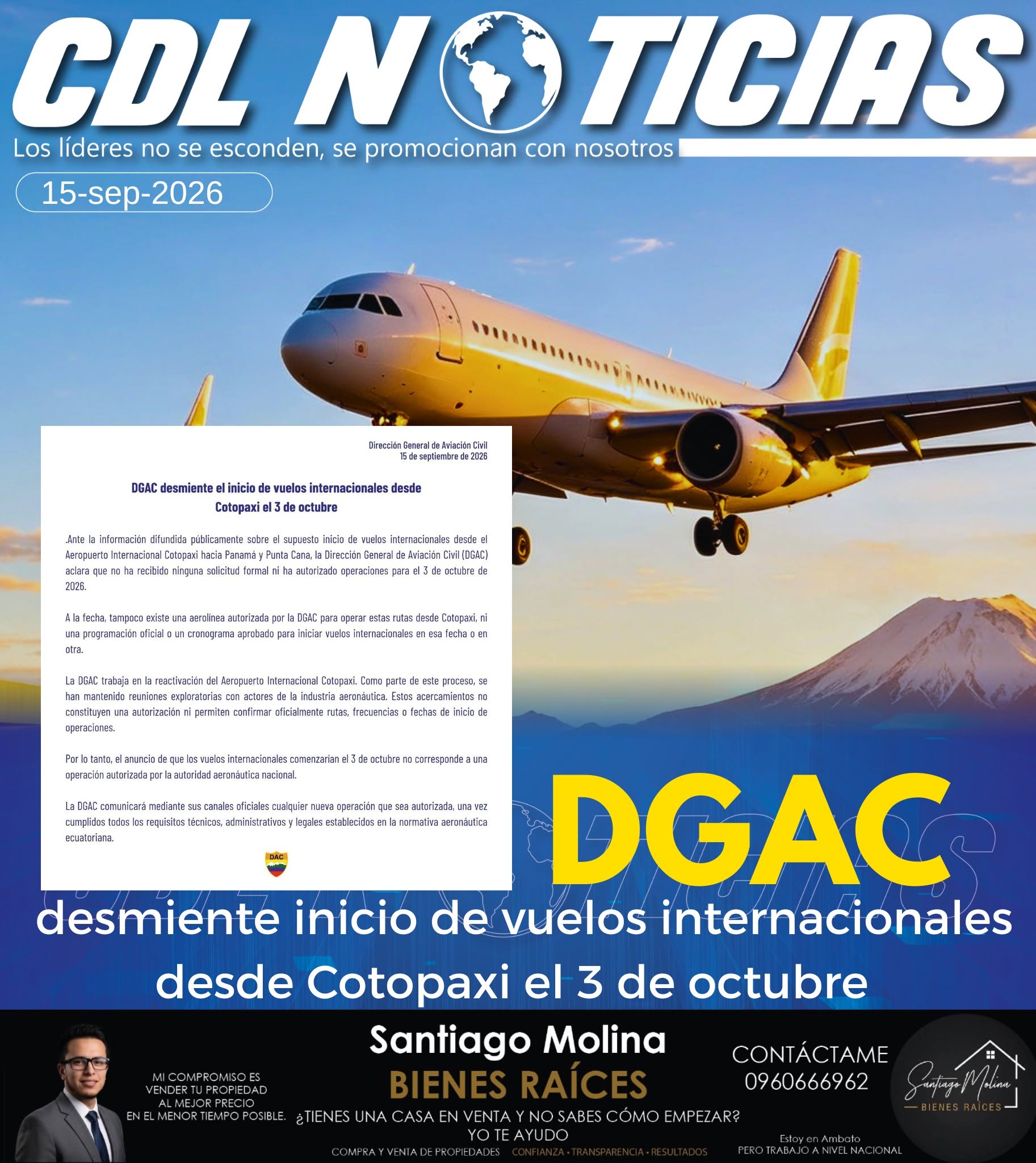 CDL NOTICIAS
Los líderes no se esconden, se promocionan con nosotros
15-sep-2026

Dirección General de Aviación Civil
15 de septiembre de 2026

DGAC desmiente el inicio de vuelos internacionales desde Cotopaxi el 3 de octubre

.Ante la información difundida públicamente sobre el supuesto inicio de vuelos internacionales desde el Aeropuerto Internacional Cotopaxi hacia Panamá y Punta Cana, la Dirección General de Aviación Civil (DGAC) aclara que no ha recibido ninguna solicitud formal ni ha autorizado operaciones para el 3 de octubre de 2026.

A la fecha, tampoco existe una aerolínea autorizada por la DGAC para operar estas rutas desde Cotopaxi, ni una programación oficial o un cronograma aprobado para iniciar vuelos internacionales en esa fecha o en otra.

La DGAC trabaja en la reactivación del Aeropuerto Internacional Cotopaxi. Como parte de este proceso, se han mantenido reuniones exploratorias con actores de la industria aeronáutica. Estos acercamientos no constituyen una autorización ni permiten confirmar oficialmente rutas, frecuencias o fechas de inicio de operaciones.

Por lo tanto, el anuncio de que los vuelos internacionales comenzarían el 3 de octubre no corresponde a una operación autorizada por la autoridad aeronáutica nacional.

La DGAC comunicará mediante sus canales oficiales cualquier nueva operación que sea autorizada, una vez cumplidos todos los requisitos técnicos, administrativos y legales establecidos en la normativa aeronáutica ecuatoriana.

DAC

DGAC
desmiente inicio de vuelos internacionales desde Cotopaxi el 3 de octubre

MI COMPROMISO ES VENDER TU PROPIEDAD AL MEJOR PRECIO EN EL MENOR TIEMPO POSIBLE.
Santiago Molina
BIENES RAÍCES
¿TIENES UNA CASA EN VENTA Y NO SABES CÓMO EMPEZAR? YO TE AYUDO
COMPRA Y VENTA DE PROPIEDADES CONFIANZA • TRANSPARENCIA • RESULTADOS
CONTÁCTAME
0960666962
Estoy en Ambato
PERO TRABAJO A NIVEL NACIONAL
Santiago Molina
BIENES RAÍCES